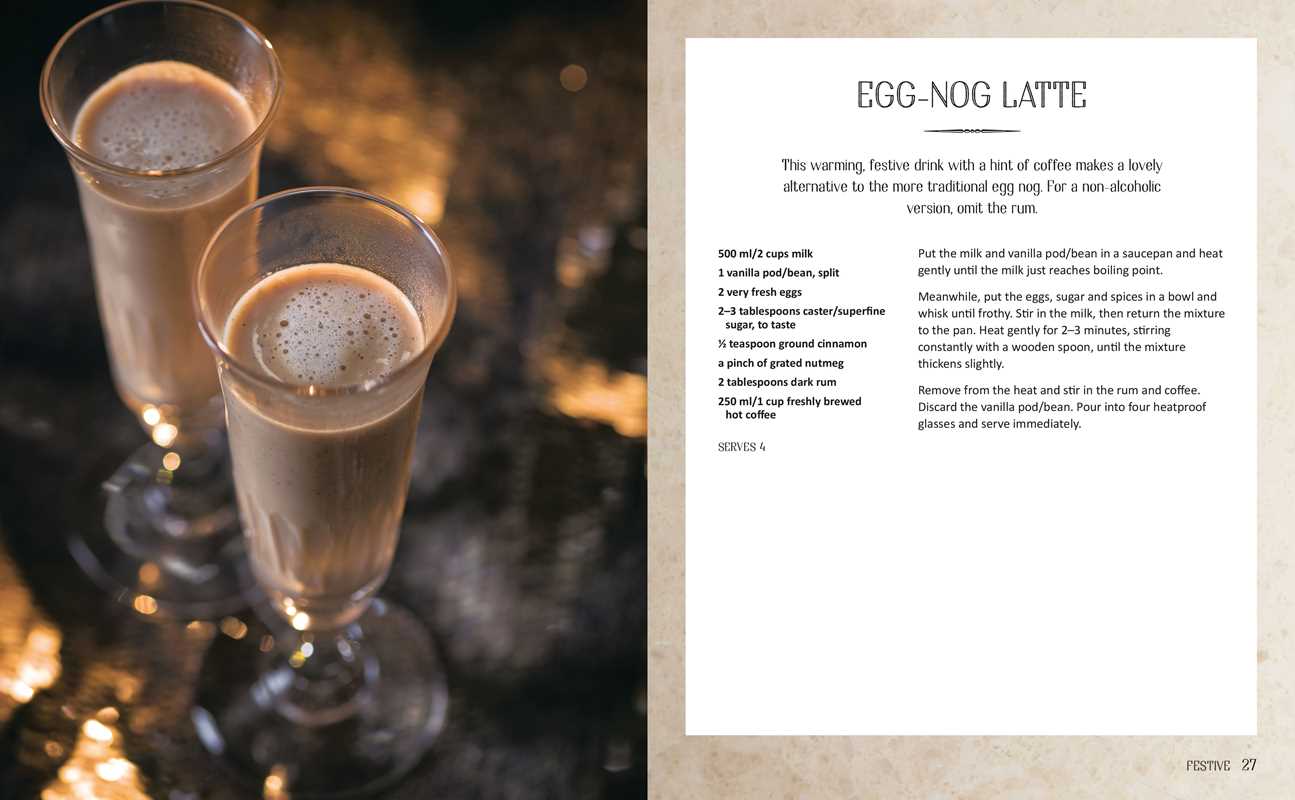 EGG-NOG LATTE

This warming, festive drink with a hint of coffee makes a lovely alternative to the more traditional egg nog. For a non-alcoholic version, omit the rum.

500 ml/2 cups milk
1 vanilla pod/bean, split
2 very fresh eggs
2–3 tablespoons caster/superfine sugar, to taste
½ teaspoon ground cinnamon
a pinch of grated nutmeg
2 tablespoons dark rum
250 ml/1 cup freshly brewed hot coffee

SERVES 4

Put the milk and vanilla pod/bean in a saucepan and heat gently until the milk just reaches boiling point.

Meanwhile, put the eggs, sugar and spices in a bowl and whisk until frothy. Stir in the milk, then return the mixture to the pan. Heat gently for 2–3 minutes, stirring constantly with a wooden spoon, until the mixture thickens slightly.

Remove from the heat and stir in the rum and coffee. Discard the vanilla pod/bean. Pour into four heatproof glasses and serve immediately.

FESTIVE 27